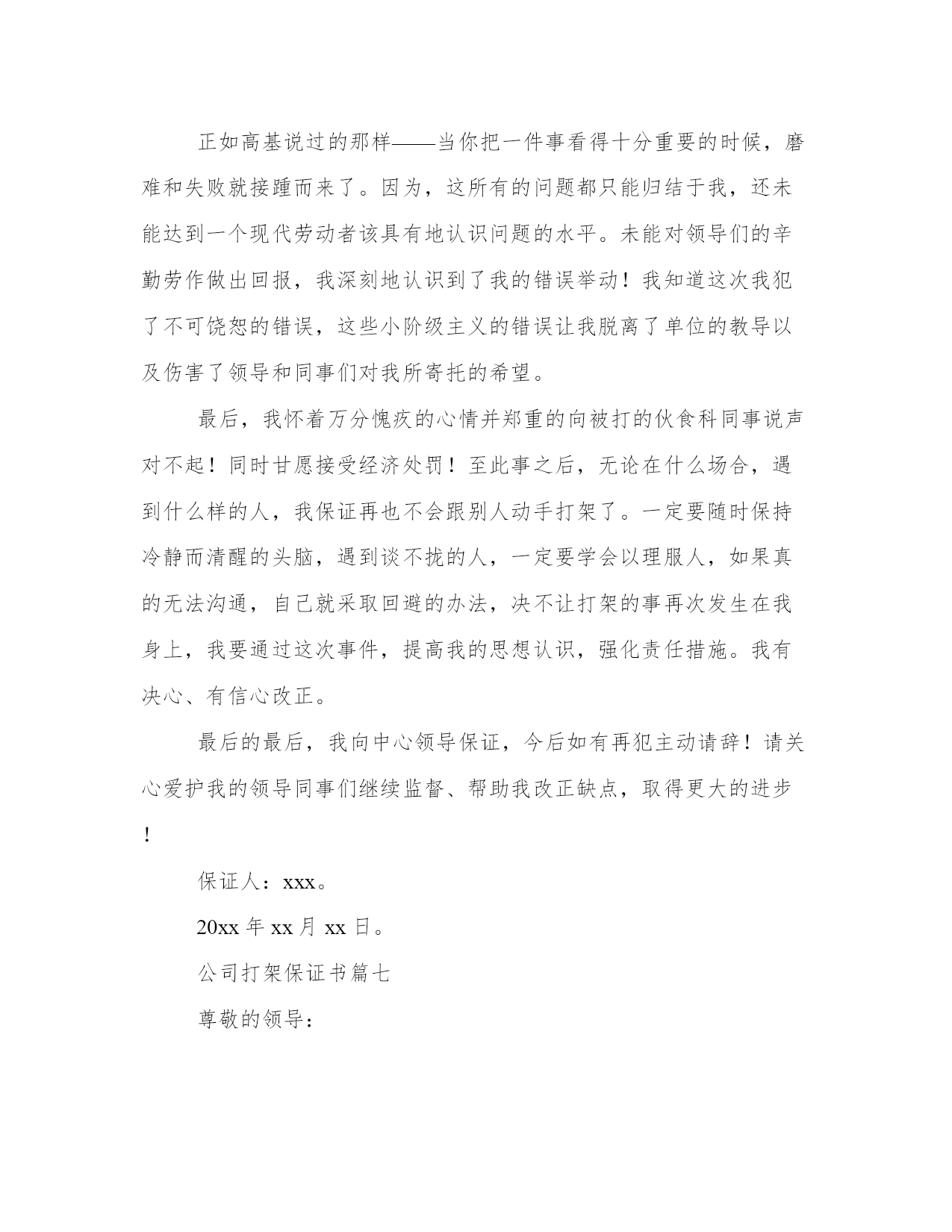 正如高基说过的那样——当你把一件事看得十分重要的时候，磨难和失败就接踵而来了。因为，这所有的问题都只能归结于我，还未能达到一个现代劳动者该具有地认识问题的水平。未能对领导们的辛勤劳作做出回报，我深刻地认识到了我的错误举动！我知道这次我犯了不可饶恕的错误，这些小阶级主义的错误让我脱离了单位的教导以及伤害了领导和同事们对我所寄托的希望。

最后，我怀着万分愧疚的心情并郑重的向被打的伙食科同事说声对不起！同时甘愿接受经济处罚！至此事之后，无论在什么场合，遇到什么样的人，我保证再也不会跟别人动手打架了。一定要随时保持冷静而清醒的头脑，遇到谈不拢的人，一定要学会以理服人，如果真的无法沟通，自己就采取回避的办法，决不让打架的事再次发生在我身上，我要通过这次事件，提高我的思想认识，强化责任措施。我有决心、有信心改正。

最后的最后，我向中心领导保证，今后如有再犯主动请辞！请关心爱护我的领导同事们继续监督、帮助我改正缺点，取得更大的进步！

保证人：xxx。

20xx 年 xx 月 xx 日。

公司打架保证书篇七

尊敬的领导：